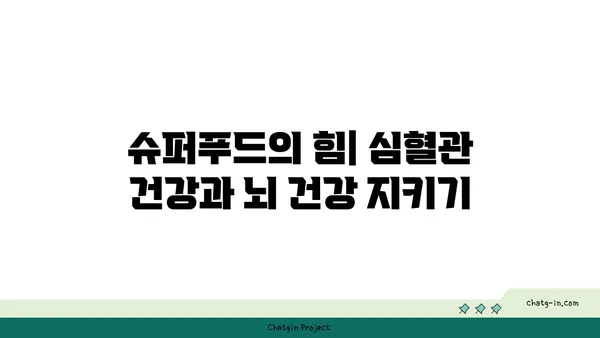 슈퍼푸드의 힘| 심혈관 건강과 뇌 건강 지키기

chatg-in.com

Chatgin Project